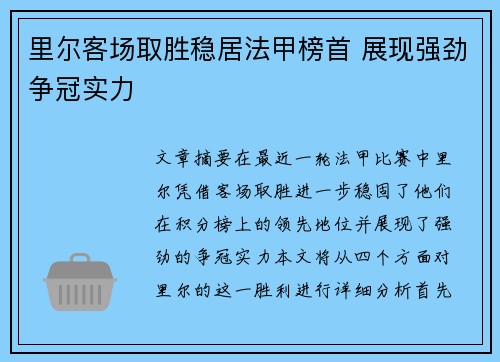 里尔客场取胜稳居法甲榜首 展现强劲争冠实力

文章摘要在最近一轮法甲比赛中里尔凭借客场取胜进一步稳固了他们在积分榜上的领先地位并展现了强劲的争冠实力本文将从四个方面对里尔的这一胜利进行详细分析首先